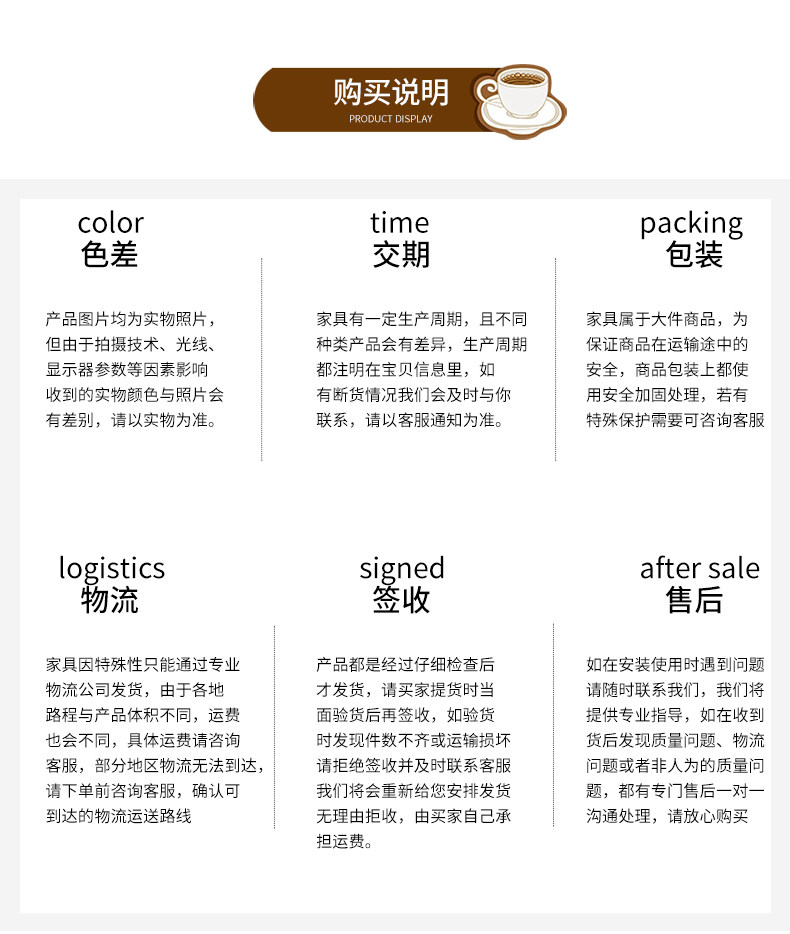 购买说明
PRODUCT DISPLAY

color
色差

产品图片均为实物照片，但由于拍摄技术、光线、显示器参数等因素影响收到的实物颜色与照片会有差别，请以实物为准。

time
交期

家具有一定生产周期，且不同种类产品会有差异，生产周期都注明在宝贝信息里，如有断货情况我们会及时与你联系，请以客服通知为准。

packing
包装

家具属于大件商品，为保证商品在运输途中的安全，商品包装上都使用安全加固处理，若有特殊保护需要可咨询客服

logistics
物流

家具因特殊性只能通过专业物流公司发货，由于各地路程与产品体积不同，运费也会不同，具体运费请咨询客服，部分地区物流无法到达，请下单前咨询客服，确认可到达的物流运送路线

signed
签收

产品都是经过仔细检查后才发货，请买家提货时当面验货后再签收，如验货时发现件数不齐或运输损坏请拒绝签收并及时联系客服我们将会重新给您安排发货无理由拒收，由买家自己承担运费。

after sale
售后

如在安装使用时遇到问题请随时联系我们，我们将提供专业指导，如在收到货后发现质量问题、物流问题或者非人为的质量问题，都有专门售后一对一沟通处理，请放心购买